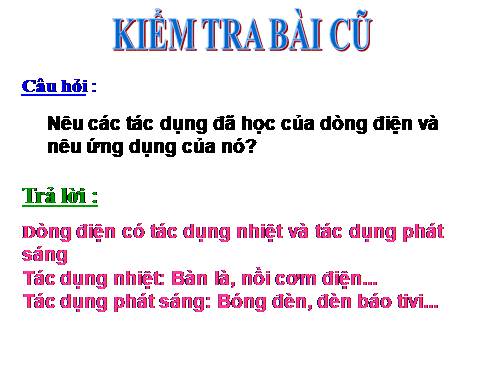 KIỂM TRA BÀI CŨ

Câu hỏi :

Nêu các tác dụng đã học của dòng điện và nêu ứng dụng của nó?

Trả lời :

Dòng điện có tác dụng nhiệt và tác dụng phát sáng
Tác dụng nhiệt: Bàn là, nồi cơm điện....
Tác dụng phát sáng: Bóng đèn, đèn báo tivi....